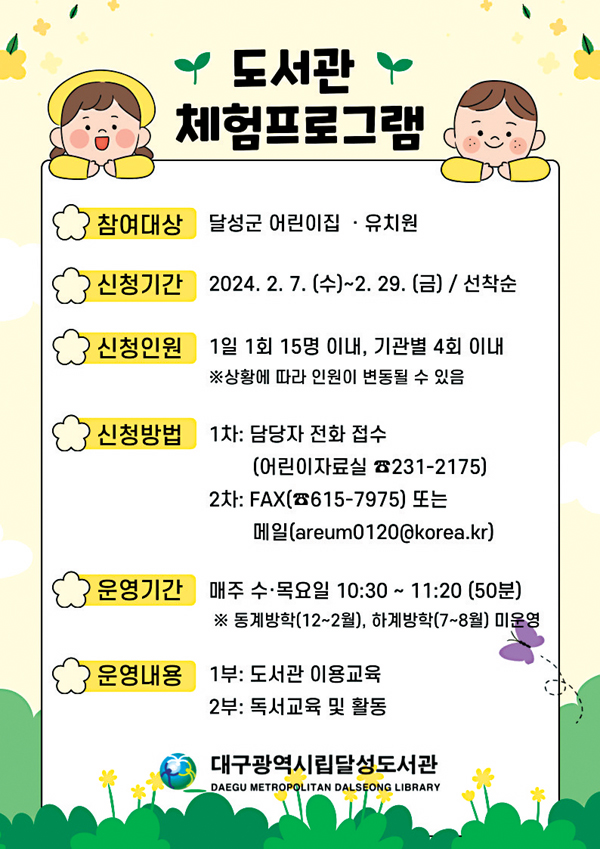 도서관
체험프로그램

참여대상 달성군 어린이집 · 유치원

신청기간 2024. 2. 7. (수)~2. 29. (금) / 선착순

신청인원 1일 1회 15명 이내, 기관별 4회 이내
※상황에 따라 인원이 변동될 수 있음

신청방법 1차: 담당자 전화 접수
(어린이자료실 ☎231-2175)
2차: FAX(☎615-7975) 또는
메일(areum0120@korea.kr)

운영기간 매주 수·목요일 10:30 ~ 11:20 (50분)
※ 동계방학(12~2월), 하계방학(7~8월) 미운영

운영내용 1부: 도서관 이용교육
2부: 독서교육 및 활동

대구광역시립달성도서관
DAEGU METROPOLITAN DALSEONG LIBRARY